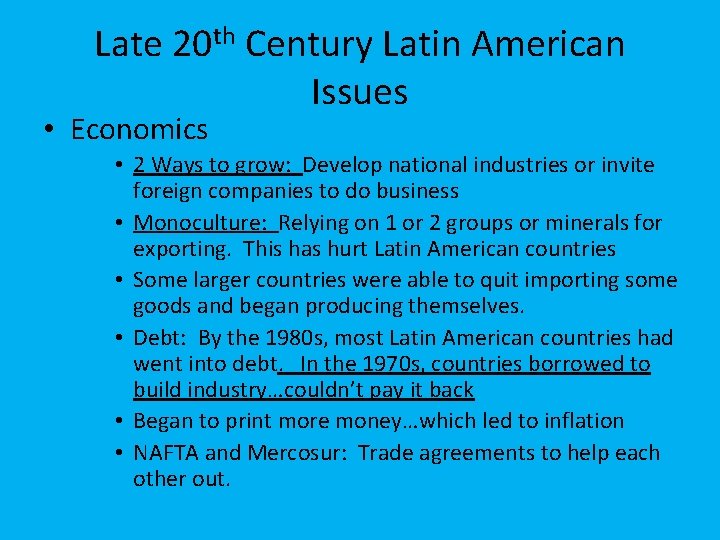 Late 20th Century Latin American Issues

• Economics

• 2 Ways to grow: Develop national industries or invite foreign companies to do business
• Monoculture: Relying on 1 or 2 groups or minerals for exporting. This has hurt Latin American countries
• Some larger countries were able to quit importing some goods and began producing themselves.
• Debt: By the 1980s, most Latin American countries had went into debt. In the 1970s, countries borrowed to build industry…couldn't pay it back
• Began to print more money…which led to inflation
• NAFTA and Mercosur: Trade agreements to help each other out.